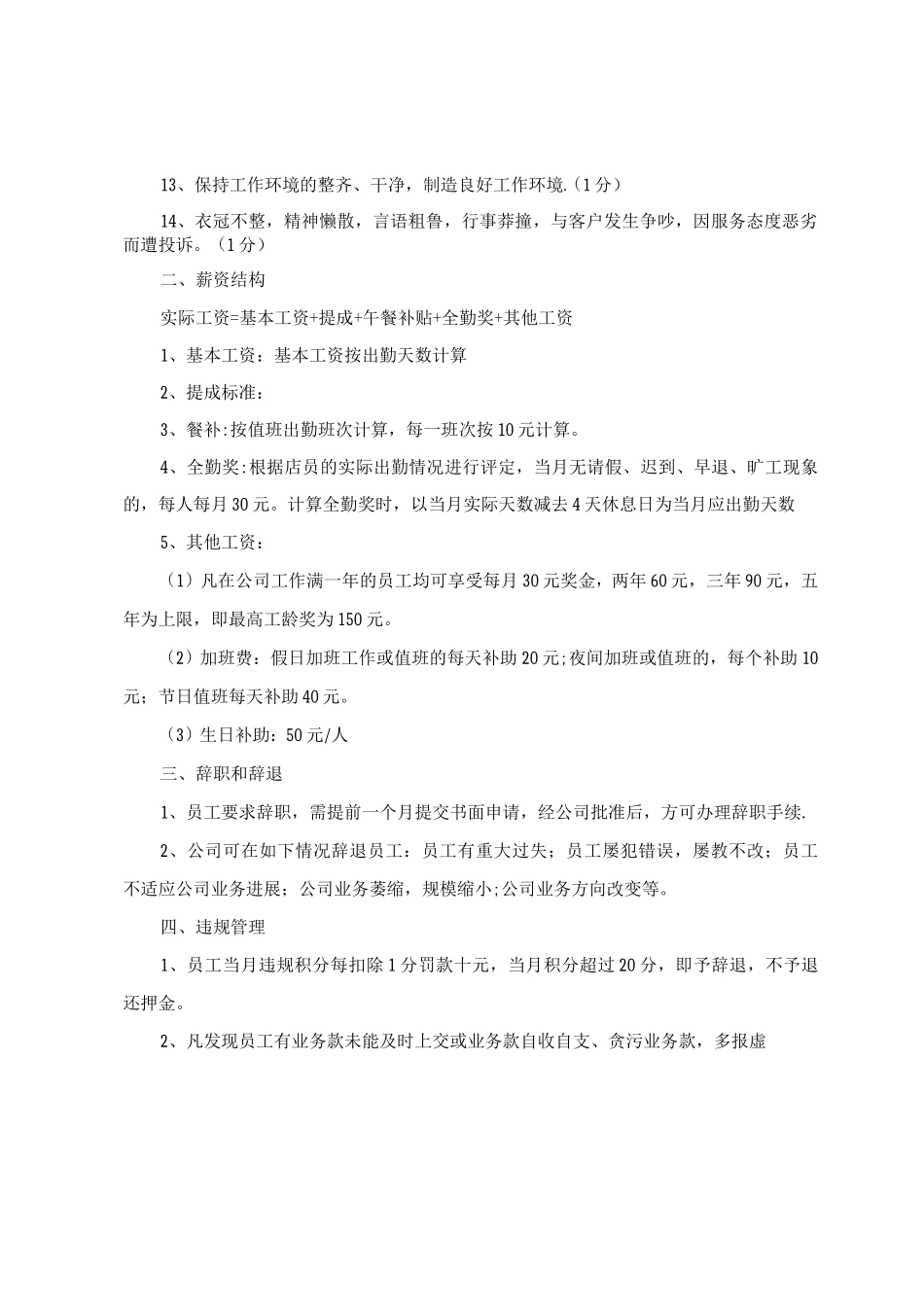 13、保持工作环境的整齐、干净，制造良好工作环境.（1分）

14、衣冠不整，精神懒散，言语粗鲁，行事莽撞，与客户发生争吵，因服务态度恶劣而遭投诉。（1分）

二、薪资结构

实际工资=基本工资+提成+午餐补贴+全勤奖+其他工资

1、基本工资：基本工资按出勤天数计算

2、提成标准：

3、餐补:按值班出勤班次计算，每一班次按10元计算。

4、全勤奖:根据店员的实际出勤情况进行评定，当月无请假、迟到、早退、旷工现象的，每人每月30元。计算全勤奖时，以当月实际天数减去4天休息日为当月应出勤天数

5、其他工资：

（1）凡在公司工作满一年的员工均可享受每月30元奖金，两年60元，三年90元，五年为上限，即最高工龄奖为150元。

（2）加班费：假日加班工作或值班的每天补助20元;夜间加班或值班的，每个补助10元；节日值班每天补助40元。

（3）生日补助：50元/人

三、辞职和辞退

1、员工要求辞职，需提前一个月提交书面申请，经公司批准后，方可办理辞职手续.

2、公司可在如下情况辞退员工：员工有重大过失；员工屡犯错误，屡教不改；员工不适应公司业务进展；公司业务萎缩，规模缩小;公司业务方向改变等。

四、违规管理

1、员工当月违规积分每扣除1分罚款十元，当月积分超过20分，即予辞退，不予退还押金。

2、凡发现员工有业务款未能及时上交或业务款自收自支、贪污业务款，多报虚